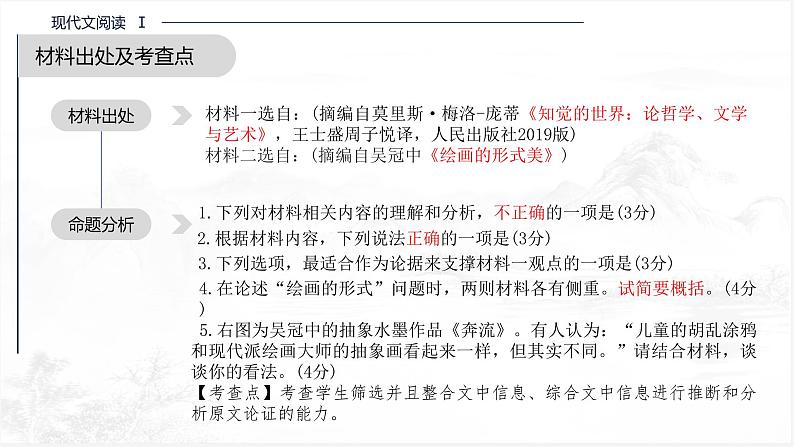 现代文阅读 Ⅰ

材料出处及考查点

材料出处

材料一选自：（摘编自莫里斯·梅洛-庞蒂《知觉的世界：论哲学、文学与艺术》，王士盛周子悦译，人民出版社2019版）
材料二选自：（摘编自吴冠中《绘画的形式美》）

命题分析

1.下列对材料相关内容的理解和分析，不正确的一项是(3分)
2.根据材料内容，下列说法正确的一项是(3分)
3.下列选项，最适合作为论据来支撑材料一观点的一项是(3分)
4.在论述“绘画的形式”问题时，两则材料各有侧重。试简要概括。(4分)
5.右图为吴冠中的抽象水墨作品《奔流》。有人认为：“儿童的胡乱涂鸦和现代派绘画大师的抽象画看起来一样，但其实不同。”请结合材料，谈谈你的看法。(4分)
【考查点】考查学生筛选并且整合文中信息、综合文中信息进行推断和分析原文论证的能力。